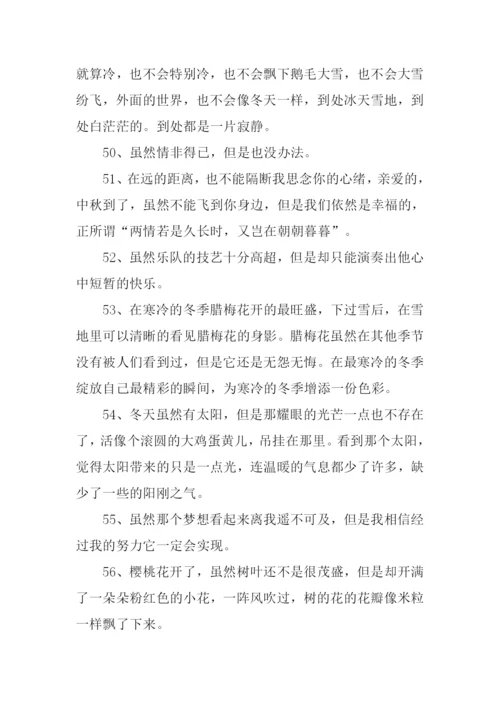 就算冷，也不会特别冷，也不会飘下鹅毛大雪，也不会大雪纷飞，外面的世界，也不会像冬天一样，到处冰天雪地，到处白茫茫的。到处都是一片寂静。

50、虽然情非得已，但是也没办法。

51、在远的距离，也不能隔断我思念你的心绪，亲爱的，中秋到了，虽然不能飞到你身边，但是我们依然是幸福的，正所谓“两情若是久长时，又岂在朝朝暮暮”。

52、虽然乐队的技艺十分高超，但是却只能演奏出他心中短暂的快乐。

53、在寒冷的冬季腊梅花开的最旺盛，下过雪后，在雪地里可以清晰的看见腊梅花的身影。腊梅花虽然在其他季节没有被人们看到过，但是它还是无怨无悔。在最寒冷的冬季绽放自己最精彩的瞬间，为寒冷的冬季增添一份色彩。

54、冬天虽然有太阳，但是那耀眼的光芒一点也不存在了，活像个滚圆的大鸡蛋黄儿，吊挂在那里。看到那个太阳，觉得太阳带来的只是一点光，连温暖的气息都少了许多，缺少了一些的阳刚之气。

55、虽然那个梦想看起来离我遥不可及，但是我相信经过我的努力它一定会实现。

56、樱桃花开了，虽然树叶还不是很茂盛，但是却开满了一朵朵粉红色的小花，一阵风吹过，树的花的花瓣像米粒一样飘了下来。